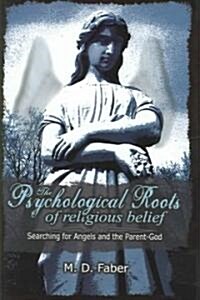 The Psychological Roots of religious belief

Searching for Angels and the Parent-God

M. D. Faber